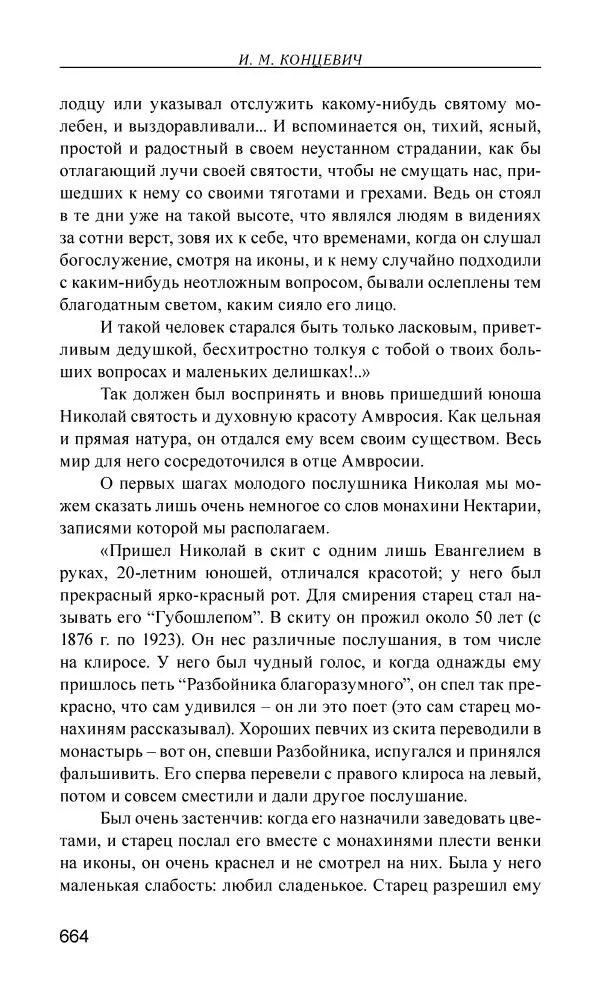 И. М. КОНЦЕВИЧ

лодцу или указывал отслужить какому-нибудь святому молебен, и выздоравливали... И вспоминается он, тихий, ясный, простой и радостный в своем неустанном страдании, как бы отлагающий лучи своей святости, чтобы не смущать нас, пришедших к нему со своими тяготами и грехами. Ведь он стоял в те дни уже на такой высоте, что являлся людям в видениях за сотни верст, зовя их к себе, что временами, когда он слушал богослужение, смотря на иконы, и к нему случайно подходили с каким-нибудь неотложным вопросом, бывали ослеплены тем благодатным светом, каким сияло его лицо.

И такой человек старался быть только ласковым, приветливым дедушкой, бесхитростно толкуя с тобой о твоих больших вопросах и маленьких делишках!..»

Так должен был воспринять и вновь пришедший юноша Николай святость и духовную красоту Амвросия. Как цельная и прямая натура, он отдался ему всем своим существом. Весь мир для него сосредоточился в отце Амвросии.

О первых шагах молодого послушника Николая мы можем сказать лишь очень немногое со слов монахини Нектарии, записями которой мы располагаем.

«Пришел Николай в скит с одним лишь Евангелием в руках, 20-летним юношей, отличался красотой; у него был прекрасный ярко-красный рот. Для смирения старец стал называть его “Губошлепом”. В скиту он прожил около 50 лет (с 1876 г. по 1923). Он нес различные послушания, в том числе на клиросе. У него был чудный голос, и когда однажды ему пришлось петь “Разбойника благоразумного”, он спел так прекрасно, что сам удивился – он ли это поет (это сам старец монахиням рассказывал). Хороших певчих из скита переводили в монастырь – вот он, спевши Разбойника, испугался и принялся фальшивить. Его сперва перевели с правого клироса на левый, потом и совсем сместили и дали другое послушание.

Был очень застенчив: когда его назначили заведовать цветами, и старец послал его вместе с монахинями плести венки на иконы, он очень краснел и не смотрел на них. Была у него маленькая слабость: любил сладенькое. Старец разрешил ему

664